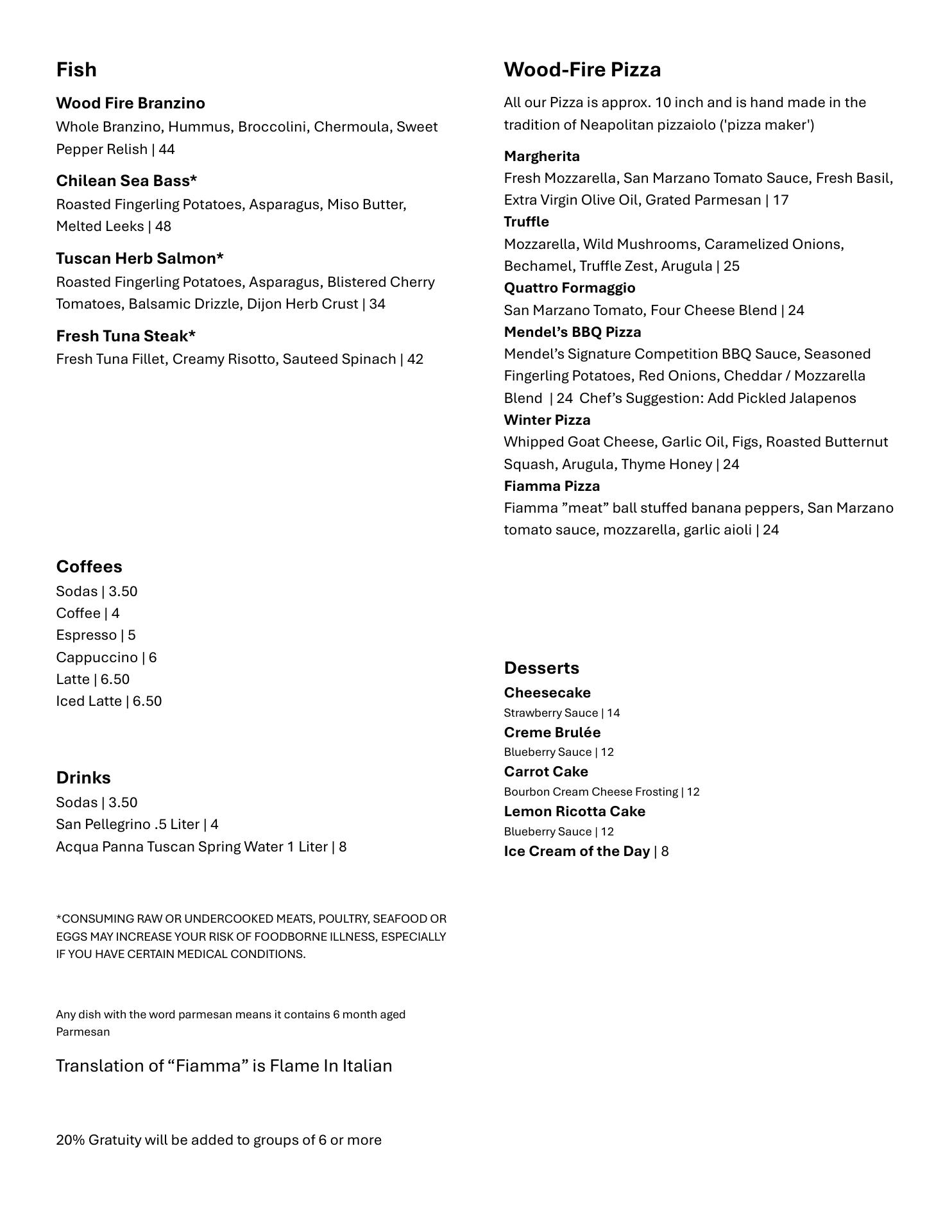 Fish

Wood Fire Branzino
Whole Branzino, Hummus, Broccolini, Chermoula, Sweet Pepper Relish | 44

Chilean Sea Bass*
Roasted Fingerling Potatoes, Asparagus, Miso Butter, Melted Leeks | 48

Tuscan Herb Salmon*
Roasted Fingerling Potatoes, Asparagus, Blistered Cherry Tomatoes, Balsamic Drizzle, Dijon Herb Crust | 34

Fresh Tuna Steak*
Fresh Tuna Fillet, Creamy Risotto, Sauteed Spinach | 42

Coffees
Sodas | 3.50
Coffee | 4
Espresso | 5
Cappuccino | 6
Latte | 6.50
Iced Latte | 6.50

Drinks
Sodas | 3.50
San Pellegrino .5 Liter | 4
Acqua Panna Tuscan Spring Water 1 Liter | 8

*CONSUMING RAW OR UNDERCOOKED MEATS, POULTRY, SEAFOOD OR EGGS MAY INCREASE YOUR RISK OF FOODBORNE ILLNESS, ESPECIALLY IF YOU HAVE CERTAIN MEDICAL CONDITIONS.

Any dish with the word parmesan means it contains 6 month aged Parmesan

Translation of “Fiamma” is Flame In Italian

20% Gratuity will be added to groups of 6 or more

Wood-Fire Pizza

All our Pizza is approx. 10 inch and is hand made in the tradition of Neapolitan pizzaiolo ('pizza maker')

Margherita
Fresh Mozzarella, San Marzano Tomato Sauce, Fresh Basil, Extra Virgin Olive Oil, Grated Parmesan | 17
Truffle
Mozzarella, Wild Mushrooms, Caramelized Onions, Bechamel, Truffle Zest, Arugula | 25
Quattro Formaggio
San Marzano Tomato, Four Cheese Blend | 24
Mendel’s BBQ Pizza
Mendel’s Signature Competition BBQ Sauce, Seasoned Fingerling Potatoes, Red Onions, Cheddar / Mozzarella Blend | 24 Chef’s Suggestion: Add Pickled Jalapenos
Winter Pizza
Whipped Goat Cheese, Garlic Oil, Figs, Roasted Butternut Squash, Arugula, Thyme Honey | 24
Fiamma Pizza
Fiamma ”meat” ball stuffed banana peppers, San Marzano tomato sauce, mozzarella, garlic aioli | 24

Desserts
Cheesecake
Strawberry Sauce | 14
Creme Brulée
Blueberry Sauce | 12
Carrot Cake
Bourbon Cream Cheese Frosting | 12
Lemon Ricotta Cake
Blueberry Sauce | 12
Ice Cream of the Day | 8